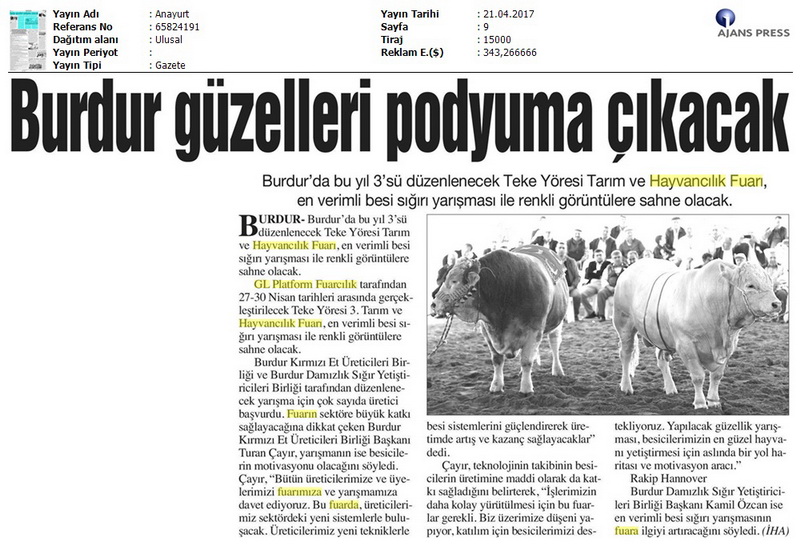 | Yayın Adı | : Anayurt | Yayın Tarihi | : 21.04.2017 |
|---|---|---|---|
| Referans No | : 65824191 | Sayfa | : 9 |
| Dağıtım alanı | : Ulusal | Tiraj | : 15000 |
| Yayın Periyot | : | Reklam E.($) | : 343,266666 |
| Yayın Tipi | : Gazete | | |

AJANS PRESS

Burdur güzelleri podyuma çıkacak

Burdur'da bu yıl 3'sü düzenlenecek Teke Yöresi Tarım ve Hayvancılık Fuarı, en verimli besi sığırı yarışması ile renkli görüntülere sahne olacak.

BURDUR- Burdur'da bu yıl 3'sü düzenlenecek Teke Yöresi Tarım ve Hayvancılık Fuarı, en verimli besi sığırı yarışması ile renkli görüntülere sahne olacak.

GL Platform Fuarcılık tarafından 27-30 Nisan tarihleri arasında gerçekleştirilecek Teke Yöresi 3. Tarım ve Hayvancılık Fuarı, en verimli besi sığırı yarışması ile renkli görüntülere sahne olacak.

Burdur Kırmızı Et Üreticileri Birliği ve Burdur Damızlık Sığır Yetiştiricileri Birliği tarafından düzenlenecek yarışma için çok sayıda üretici başvurdu. Fuarın sektöre büyük katkı sağlayacağına dikkat çeken Burdur Kırmızı Et Üreticileri Birliği Başkanı Turan Çayır, yarışmanın ise besicilerin motivasyonu olacağını söyledi. Çayır, "Bütün üreticilerimize ve üyelerimizi fuarımıza ve yarışmamıza davet ediyoruz. Bu fuarda, üreticilerimiz sektördeki yeni sistemlerle buluşacak. Üreticilerimiz yeni tekniklerle besi sistemlerini güçlendirerek üretimde artış ve kazanç sağlayacaklar" dedi.

Çayır, teknolojinin takibinin besicilerin üretimine maddi olarak da katkı sağladığını belirterek, "İşlerimizin daha kolay yürütülmesi için bu fuarlar gerekli. Biz üzerimize düşeni yapıyor, katılım için besicilerimizi destekliyoruz. Yapılacak güzellik yarışması, besicilerimizin en güzel hayvanı yetiştirmesi için aslında bir yol haritası ve motivasyon aracı."

Rakip Hannover

Burdur Damızlık Sığır Yetiştiricileri Birliği Başkanı Kamil Özcan ise en verimli besi sığırı yarışmasının fuara ilgiyi artıracağını söyledi. (İHA)